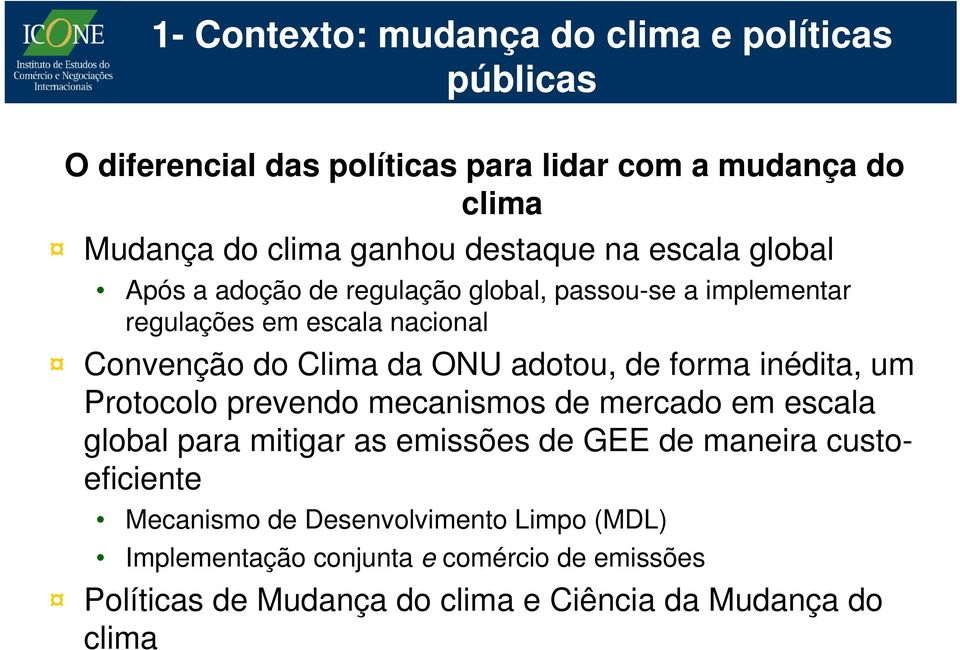 ICONE
Instituto de Estudos do Comércio e Negociações Internacionais

1- Contexto: mudança do clima e políticas públicas

O diferencial das políticas para lidar com a mudança do clima

¤ Mudança do clima ganhou destaque na escala global

• Após a adoção de regulação global, passou-se a implementar regulações em escala nacional

¤ Convenção do Clima da ONU adotou, de forma inédita, um Protocolo prevendo mecanismos de mercado em escala global para mitigar as emissões de GEE de maneira custo-eficiente

• Mecanismo de Desenvolvimento Limpo (MDL)

• Implementação conjunta e comércio de emissões

¤ Políticas de Mudança do clima e Ciência da Mudança do clima